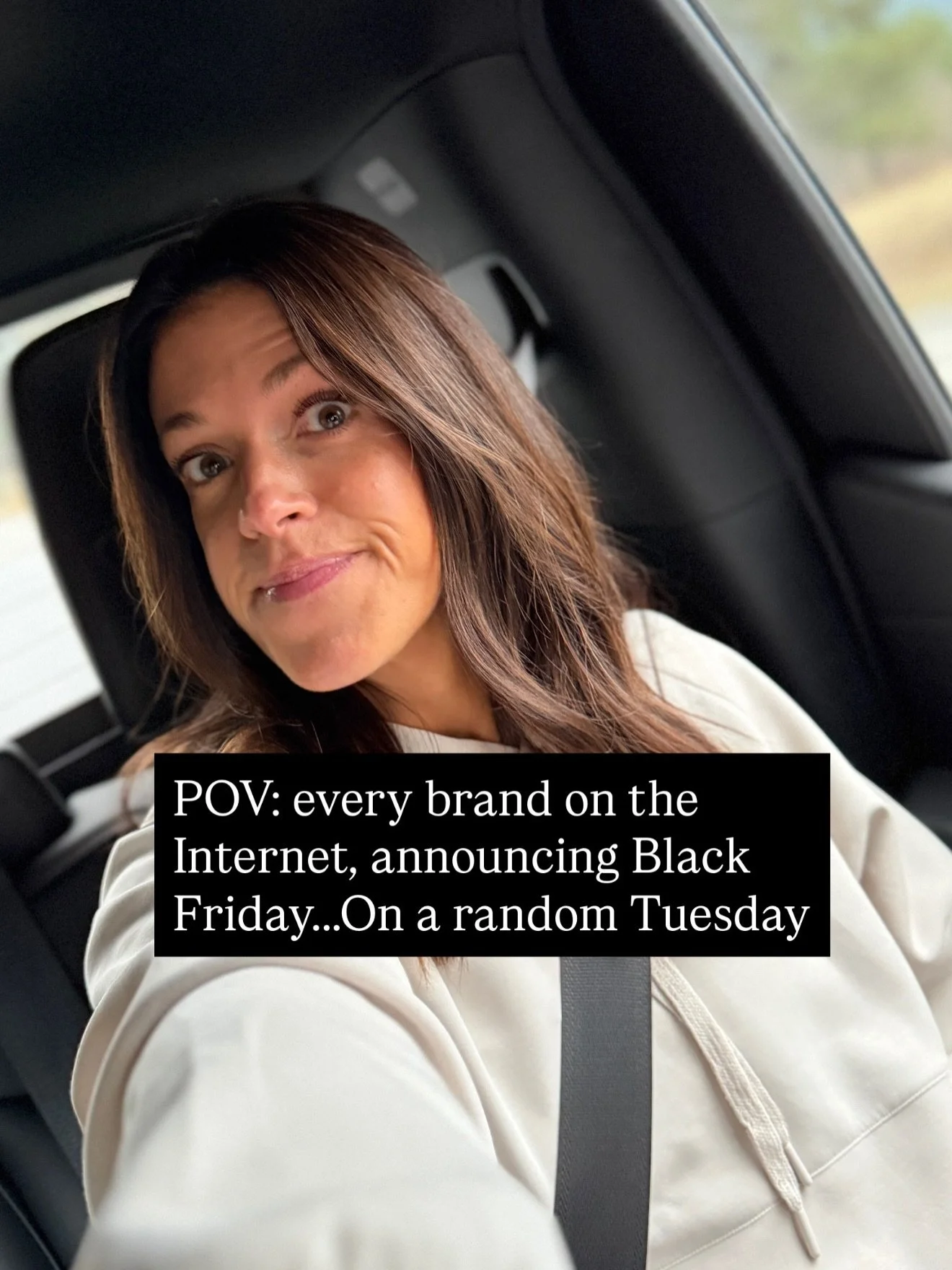 POV: every brand on the Internet, announcing Black Friday...On a random Tuesday